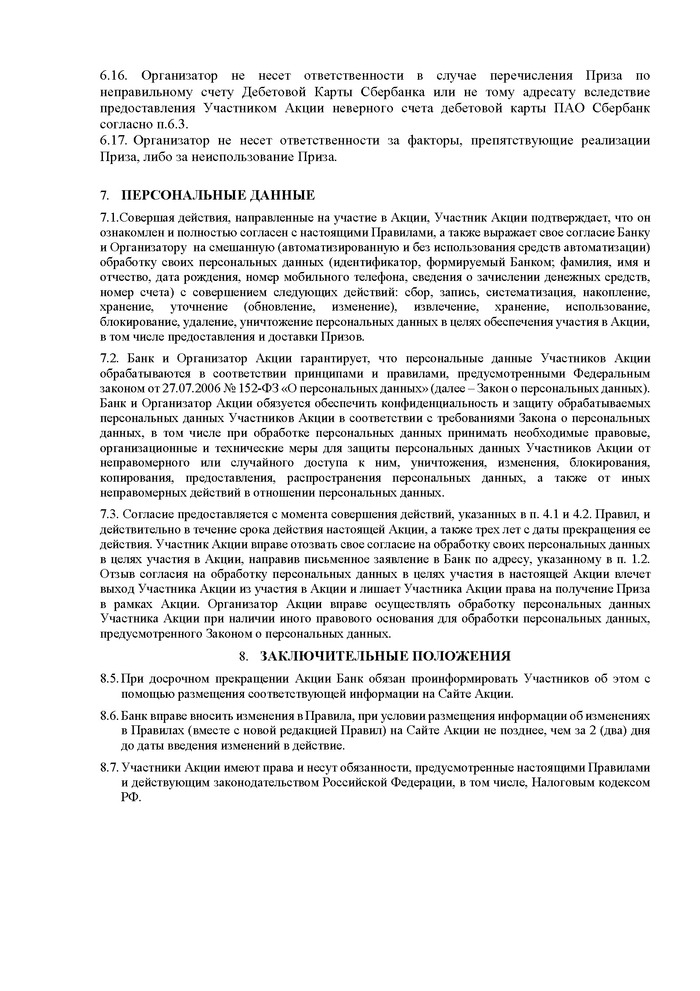 6.16. Организатор не несет ответственности в случае перечисления Приза по неправильному счету Дебетовой Карты Сбербанка или не тому адресату вследствие предоставления Участником Акции неверного счета дебетовой карты ПАО Сбербанк согласно п.6.3.
6.17. Организатор не несет ответственности за факторы, препятствующие реализации Приза, либо за неиспользование Приза.

7. ПЕРСОНАЛЬНЫЕ ДАННЫЕ

7.1.Совершая действия, направленные на участие в Акции, Участник Акции подтверждает, что он ознакомлен и полностью согласен с настоящими Правилами, а также выражает свое согласие Банку и Организатору на смешанную (автоматизированную и без использования средств автоматизации) обработку своих персональных данных (идентификатор, формируемый Банком; фамилия, имя и отчество, дата рождения, номер мобильного телефона, сведения о зачислении денежных средств, номер счета) с совершением следующих действий: сбор, запись, систематизация, накопление, хранение, уточнение (обновление, изменение), извлечение, хранение, использование, блокирование, удаление, уничтожение персональных данных в целях обеспечения участия в Акции, в том числе предоставления и доставки Призов.

7.2. Банк и Организатор Акции гарантирует, что персональные данные Участников Акции обрабатываются в соответствии принципами и правилами, предусмотренными Федеральным законом от 27.07.2006 № 152-ФЗ «О персональных данных» (далее – Закон о персональных данных). Банк и Организатор Акции обязуется обеспечить конфиденциальность и защиту обрабатываемых персональных данных Участников Акции в соответствии с требованиями Закона о персональных данных, в том числе при обработке персональных данных принимать необходимые правовые, организационные и технические меры для защиты персональных данных Участников Акции от неправомерного или случайного доступа к ним, уничтожения, изменения, блокирования, копирования, предоставления, распространения персональных данных, а также от иных неправомерных действий в отношении персональных данных.

7.3. Согласие предоставляется с момента совершения действий, указанных в п. 4.1 и 4.2. Правил, и действительно в течение срока действия настоящей Акции, а также трех лет с даты прекращения ее действия. Участник Акции вправе отозвать свое согласие на обработку своих персональных данных в целях участия в Акции, направив письменное заявление в Банк по адресу, указанному в п. 1.2. Отзыв согласия на обработку персональных данных в целях участия в настоящей Акции влечет выход Участника Акции из участия в Акции и лишает Участника Акции права на получение Приза в рамках Акции. Организатор Акции вправе осуществлять обработку персональных данных Участника Акции при наличии иного правового основания для обработки персональных данных, предусмотренного Законом о персональных данных.

8. ЗАКЛЮЧИТЕЛЬНЫЕ ПОЛОЖЕНИЯ

8.5. При досрочном прекращении Акции Банк обязан проинформировать Участников об этом с помощью размещения соответствующей информации на Сайте Акции.

8.6. Банк вправе вносить изменения в Правила, при условии размещения информации об изменениях в Правилах (вместе с новой редакцией Правил) на Сайте Акции не позднее, чем за 2 (два) дня до даты введения изменений в действие.

8.7. Участники Акции имеют права и несут обязанности, предусмотренные настоящими Правилами и действующим законодательством Российской Федерации, в том числе, Налоговым кодексом РФ.